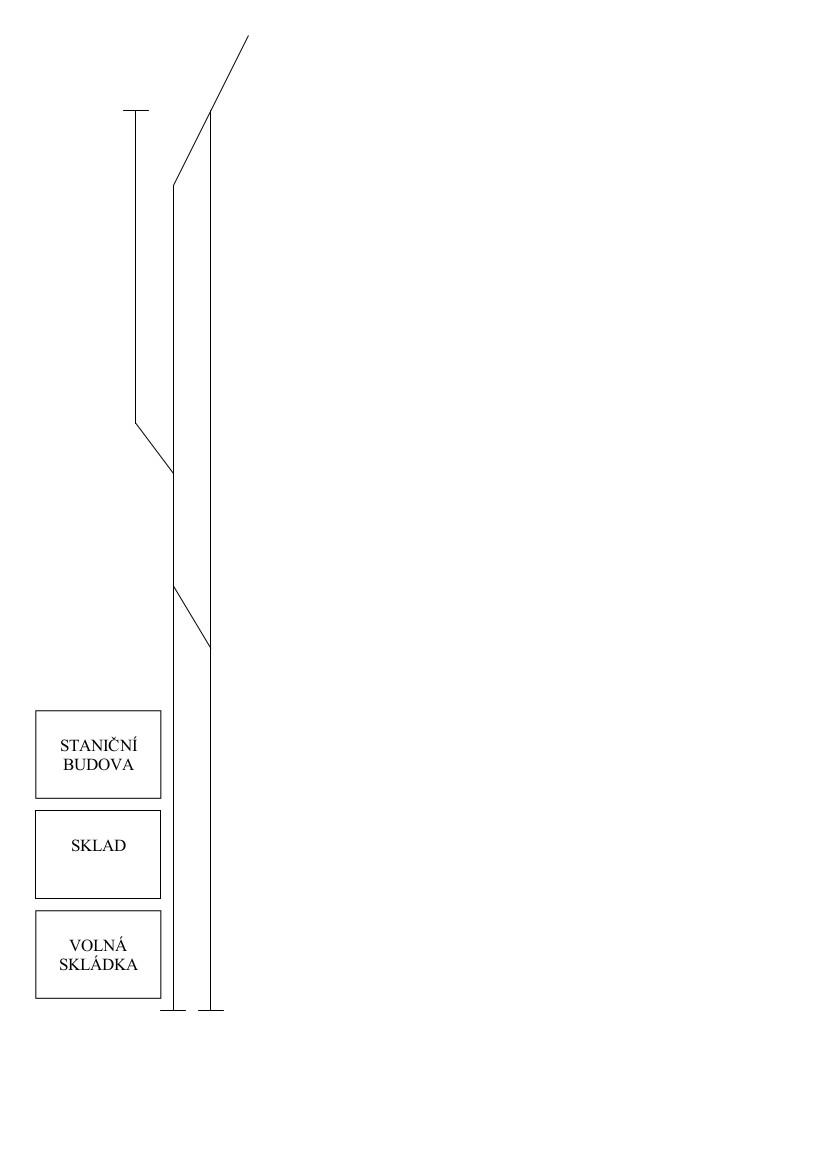 STANIČNÍ BUDOVA

SKLAD

VOLNÁ SKLÁDKA